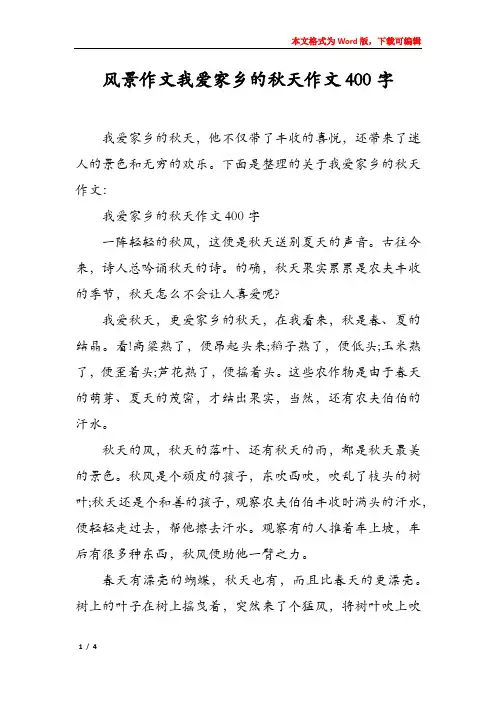 本文格式为Word版，下载可编辑

风景作文我爱家乡的秋天作文400字

我爱家乡的秋天，他不仅带了丰收的喜悦，还带来了迷人的景色和无穷的欢乐。下面是整理的关于我爱家乡的秋天作文：

我爱家乡的秋天作文400字

一阵轻轻的秋风，这便是秋天送别夏天的声音。古往今来，诗人总吟诵秋天的诗。的确，秋天果实累累是农夫丰收的季节，秋天怎么不会让人喜爱呢?

我爱秋天，更爱家乡的秋天，在我看来，秋是春、夏的结晶。看!高粱熟了，便昂起头来;稻子熟了，便低头;玉米熟了，便歪着头;芦花熟了，便摇着头。这些农作物是由于春天的萌芽、夏天的茂密，才结出果实，当然，还有农夫伯伯的汗水。

秋天的风，秋天的落叶、还有秋天的雨，都是秋天最美的景色。秋风是个顽皮的孩子，东吹西吹，吹乱了枝头的树叶;秋天还是个和善的孩子，观察农夫伯伯丰收时满头的汗水，便轻轻走过去，帮他擦去汗水。观察有的人推着车上坡，车后有很多种东西，秋风便助他一臂之力。

春天有漂亮的蝴蝶，秋天也有，而且比春天的更漂亮。树上的叶子在树上摇曳着，突然来了个猛风，将树叶吹上吹

1 / 4